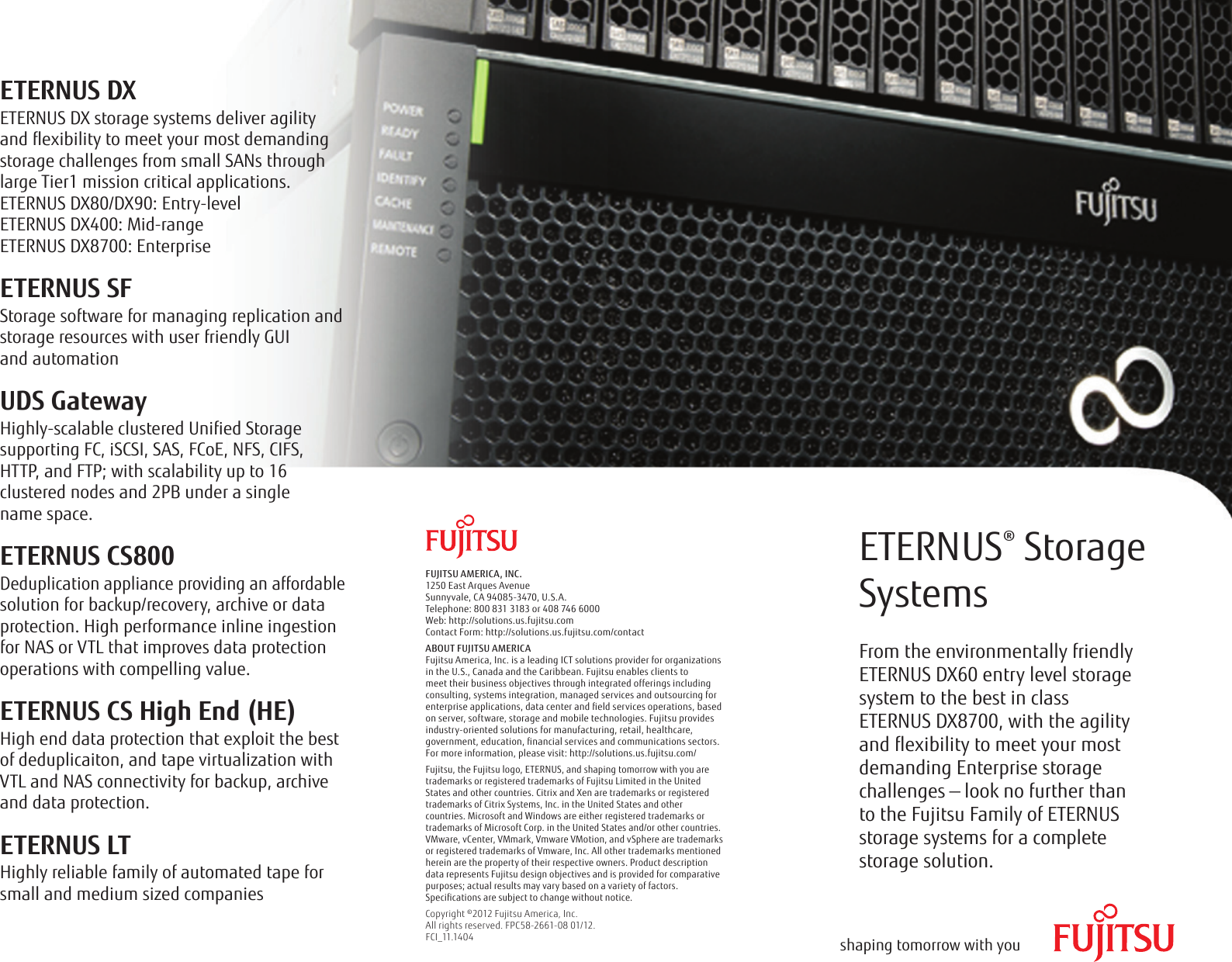 ETERNUS DX
ETERNUS DX storage systems deliver agility and flexibility to meet your most demanding storage challenges from small SANs through large Tier1 mission critical applications.
ETERNUS DX80/DX90: Entry-level
ETERNUS DX400: Mid-range
ETERNUS DX8700: Enterprise

ETERNUS SF
Storage software for managing replication and storage resources with user friendly GUI and automation

UDS Gateway
Highly-scalable clustered Unified Storage supporting FC, iSCSI, SAS, FCoE, NFS, CIFS, HTTP, and FTP; with scalability up to 16 clustered nodes and 2PB under a single name space.

ETERNUS CS800
Deduplication appliance providing an affordable solution for backup/recovery, archive or data protection. High performance inline ingestion for NAS or VTL that improves data protection operations with compelling value.

ETERNUS CS High End (HE)
High end data protection that exploit the best of deduplicaiton, and tape virtualization with VTL and NAS connectivity for backup, archive and data protection.

ETERNUS LT
Highly reliable family of automated tape for small and medium sized companies

POWER
READY
FAULT
IDENTIFY
CACHE
MAINTENANCE
REMOTE

FUJITSU

FUJITSU

FUJITSU AMERICA, INC.
1250 East Arques Avenue
Sunnyvale, CA 94085-3470, U.S.A.
Telephone: 800 831 3183 or 408 746 6000
Web: http://solutions.us.fujitsu.com
Contact Form: http://solutions.us.fujitsu.com/contact

ABOUT FUJITSU AMERICA
Fujitsu America, Inc. is a leading ICT solutions provider for organizations in the U.S., Canada and the Caribbean. Fujitsu enables clients to meet their business objectives through integrated offerings including consulting, systems integration, managed services and outsourcing for enterprise applications, data center and field services operations, based on server, software, storage and mobile technologies. Fujitsu provides industry-oriented solutions for manufacturing, retail, healthcare, government, education, financial services and communications sectors. For more information, please visit: http://solutions.us.fujitsu.com/

Fujitsu, the Fujitsu logo, ETERNUS, and shaping tomorrow with you are trademarks or registered trademarks of Fujitsu Limited in the United States and other countries. Citrix and Xen are trademarks or registered trademarks of Citrix Systems, Inc. in the United States and other countries. Microsoft and Windows are either registered trademarks or trademarks of Microsoft Corp. in the United States and/or other countries. VMware, vCenter, VMmark, Vmware VMotion, and vSphere are trademarks or registered trademarks of Vmware, Inc. All other trademarks mentioned herein are the property of their respective owners. Product description data represents Fujitsu design objectives and is provided for comparative purposes; actual results may vary based on a variety of factors. Specifications are subject to change without notice.

Copyright ©2012 Fujitsu America, Inc.
All rights reserved. FPC58-2661-08 01/12.
FCI_11.1404

ETERNUS® Storage Systems

From the environmentally friendly ETERNUS DX60 entry level storage system to the best in class ETERNUS DX8700, with the agility and flexibility to meet your most demanding Enterprise storage challenges – look no further than to the Fujitsu Family of ETERNUS storage systems for a complete storage solution.

shaping tomorrow with you
FUJITSU